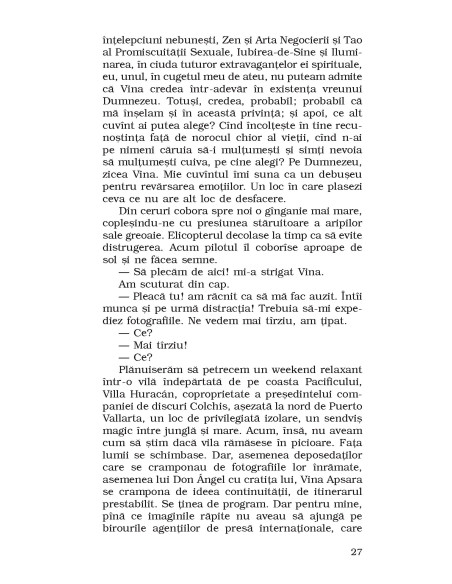 înțelepciuni nebunești, Zen și Arta Negocierii și Tao al Promiscuității Sexuale, Iubirea-de-Sine și Iluminarea, în ciuda tuturor extravaganțelor ei spirituale, eu, unul, în cugetul meu de ateu, nu puteam admite că Vina credea într-adevăr în existența vreunui Dumnezeu. Totuși, credea, probabil; probabil că mă înșelam și în această privință; și apoi, ce alt cuvînt ai putea alege? Cînd încolțește în tine recunoștința față de norocul chior al vieții, cînd n-ai pe nimeni căruia să-i mulțumești și simți nevoia să mulțumești cuiva, pe cine alegi? Pe Dumnezeu, zicea Vina. Mie cuvîntul îmi suna ca un debușeu pentru revărsarea emoțiilor. Un loc în care plasezi ceva ce nu are alt loc de desfacere.

Din ceruri cobora spre noi o gînganie mai mare, copleșindu-ne cu presiunea stăruitoare a aripilor sale greoaie. Elicopterul decolase la timp ca să evite distrugerea. Acum pilotul îl coborîse aproape de sol și ne făcea semne.

— Să plecăm de aici! mi-a strigat Vina.

Am scuturat din cap.

— Pleacă tu! am răcnit ca să mă fac auzit. Întîi munca și pe urmă distracția! Trebuia să-mi expediez fotografiile. Ne vedem mai tîrziu, am țipat.

— Ce?

— Mai tîrziu!

— Ce?

Plănuiserăm să petrecem un weekend relaxant într-o vilă îndepărtată de pe coasta Pacificului, Villa Huracán, coproprietate a președintelui companiei de discuri Colchis, așezată la nord de Puerto Vallarta, un loc de privilegiată izolare, un sendviș magic între junglă și mare. Acum, însă, nu aveam cum să știm dacă vila rămăsese în picioare. Fața lumii se schimbase. Dar, asemenea deposedaților care se cramponau de fotografiile lor înrămate, asemenea lui Don Ángel cu cratița lui, Vina Apsara se crampona de ideea continuității, de itinerarul prestabilit. Se ținea de program. Dar pentru mine, pînă ce imaginile răpite nu aveau să ajungă pe birourile agenților de presă internaționale, care

27